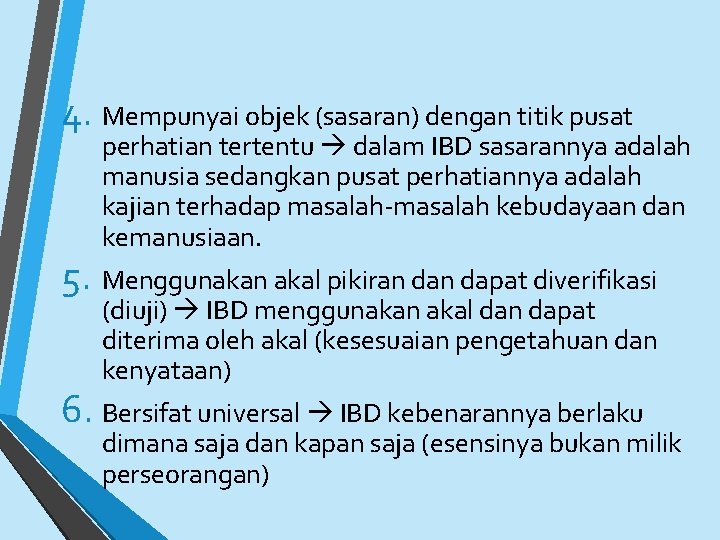 4. Mempunyai objek (sasaran) dengan titik pusat perhatian tertentu → dalam IBD sasarannya adalah manusia sedangkan pusat perhatiannya adalah kajian terhadap masalah-masalah kebudayaan dan kemanusiaan.

5. Menggunakan akal pikiran dan dapat diverifikasi (diuji) → IBD menggunakan akal dan dapat diterima oleh akal (kesesuaian pengetahuan dan kenyataan)

6. Bersifat universal → IBD kebenarannya berlaku dimana saja dan kapan saja (esensinya bukan milik perseorangan)